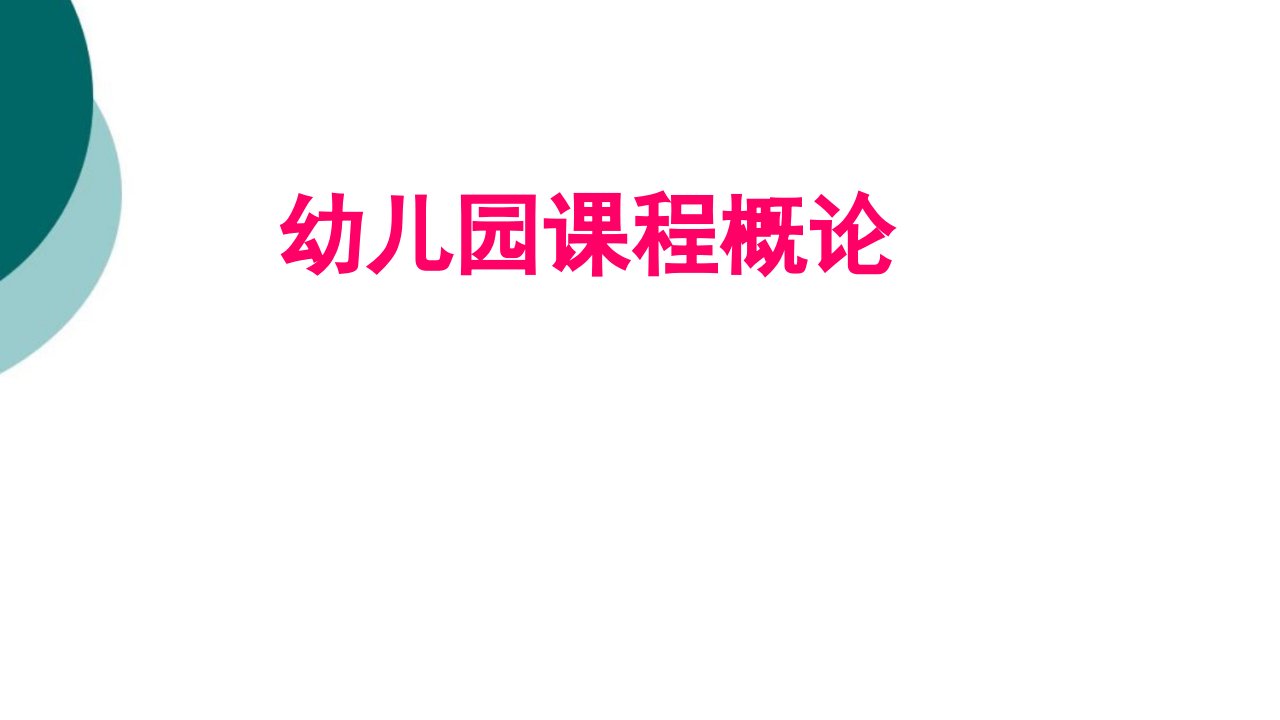 幼儿园课程概论